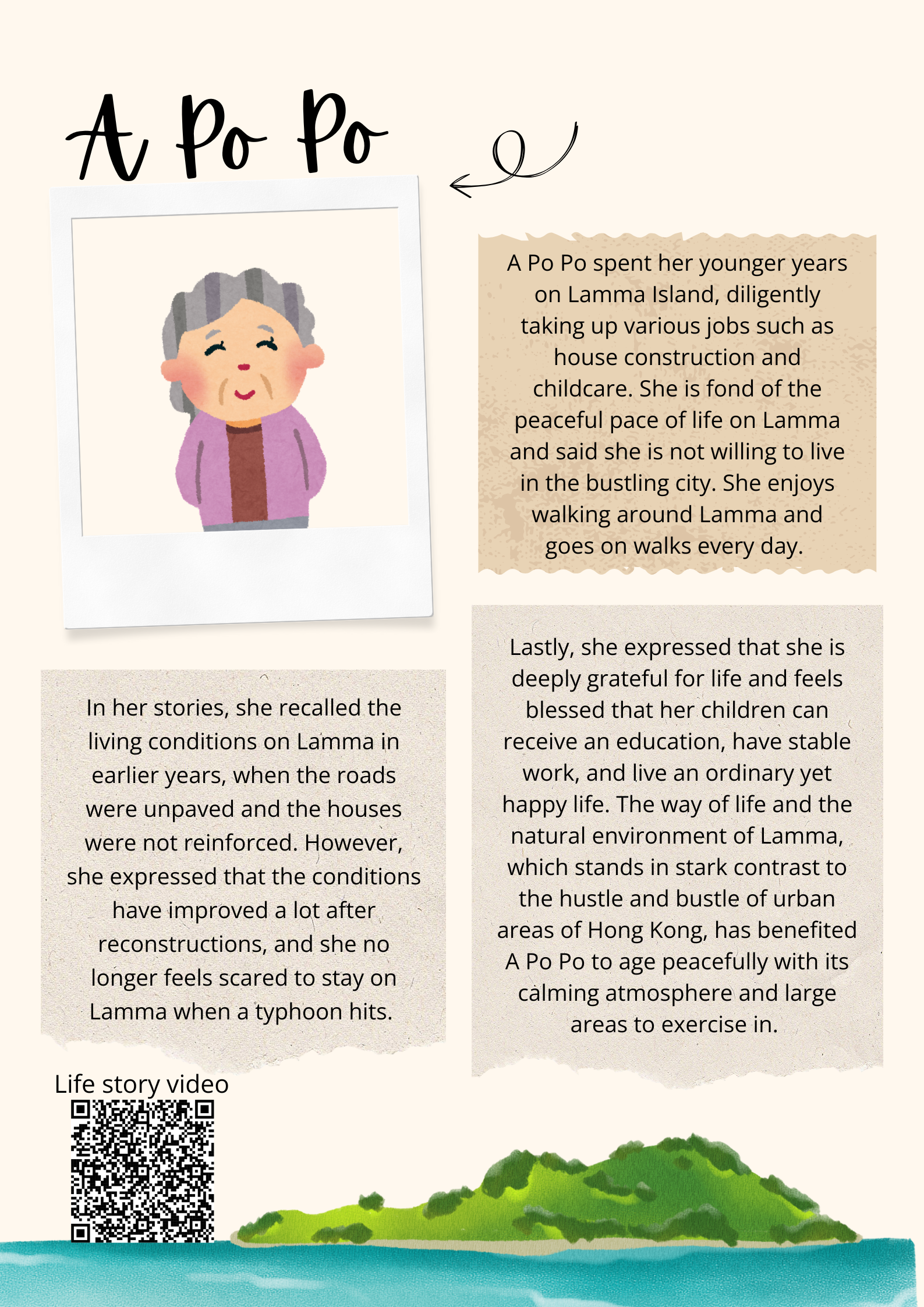 A Po Po

A Po Po spent her younger years on Lamma Island, diligently taking up various jobs such as house construction and childcare. She is fond of the peaceful pace of life on Lamma and said she is not willing to live in the bustling city. She enjoys walking around Lamma and goes on walks every day.

In her stories, she recalled the living conditions on Lamma in earlier years, when the roads were unpaved and the houses were not reinforced. However, she expressed that the conditions have improved a lot after reconstructions, and she no longer feels scared to stay on Lamma when a typhoon hits.

Lastly, she expressed that she is deeply grateful for life and feels blessed that her children can receive an education, have stable work, and live an ordinary yet happy life. The way of life and the natural environment of Lamma, which stands in stark contrast to the hustle and bustle of urban areas of Hong Kong, has benefited A Po Po to age peacefully with its calming atmosphere and large areas to exercise in.

Life story video